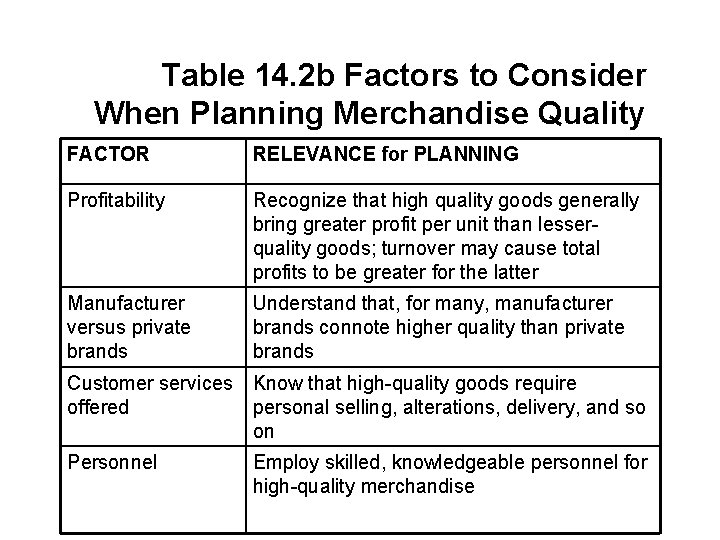 Table 14.2b Factors to Consider When Planning Merchandise Quality

| FACTOR | RELEVANCE for PLANNING |
|---|---|
| Profitability | Recognize that high quality goods generally bring greater profit per unit than lesser-quality goods; turnover may cause total profits to be greater for the latter |
| Manufacturer versus private brands | Understand that, for many, manufacturer brands connote higher quality than private brands |
| Customer services offered | Know that high-quality goods require personal selling, alterations, delivery, and so on |
| Personnel | Employ skilled, knowledgeable personnel for high-quality merchandise |